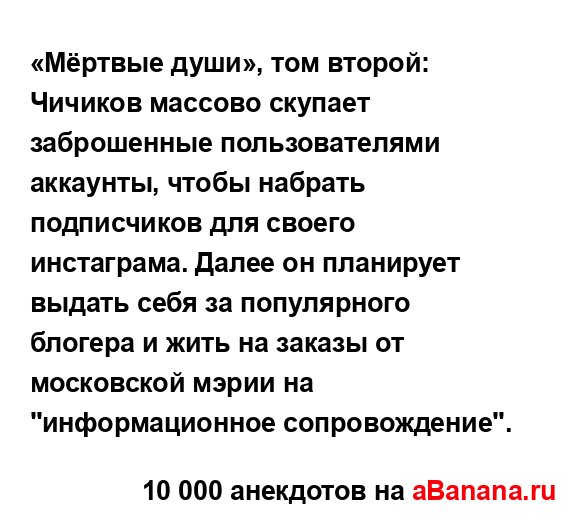 «Мёртвые души», том второй: Чичиков массово скупает заброшенные пользователями аккаунты, чтобы набрать подписчиков для своего инстаграма. Далее он планирует выдать себя за популярного блогера и жить на заказы от московской мэрии на "информационное сопровождение".

10 000 анекдотов на aBanana.ru